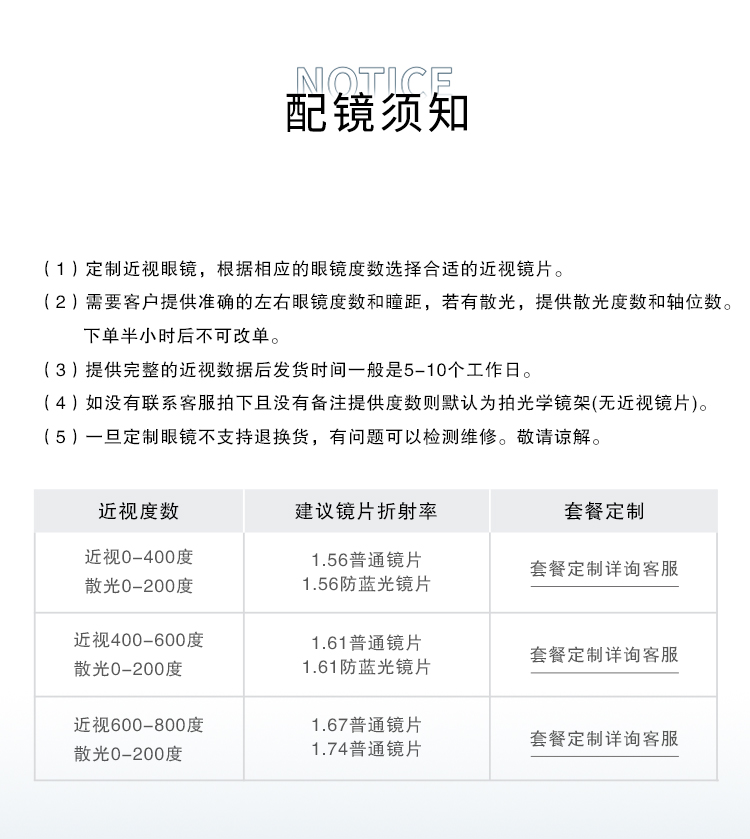 NOTICE
配镜须知

（1）定制近视眼镜，根据相应的眼镜度数选择合适的近视镜片。

（2）需要客户提供准确的左右眼镜度数和瞳距，若有散光，提供散光度数和轴位数。下单半小时后不可改单。

（3）提供完整的近视数据后发货时间一般是5-10个工作日。

（4）如没有联系客服拍下且没有备注提供度数则默认为拍光学镜架(无近视镜片)。

（5）一旦定制眼镜不支持退换货，有问题可以检测维修。敬请谅解。

| 近视度数 | 建议镜片折射率 | 套餐定制 |
|---|---|---|
| 近视0-400度 散光0-200度 | 1.56普通镜片 1.56防蓝光镜片 | 套餐定制详询客服 |
| 近视400-600度 散光0-200度 | 1.61普通镜片 1.61防蓝光镜片 | 套餐定制详询客服 |
| 近视600-800度 散光0-200度 | 1.67普通镜片 1.74普通镜片 | 套餐定制详询客服 |